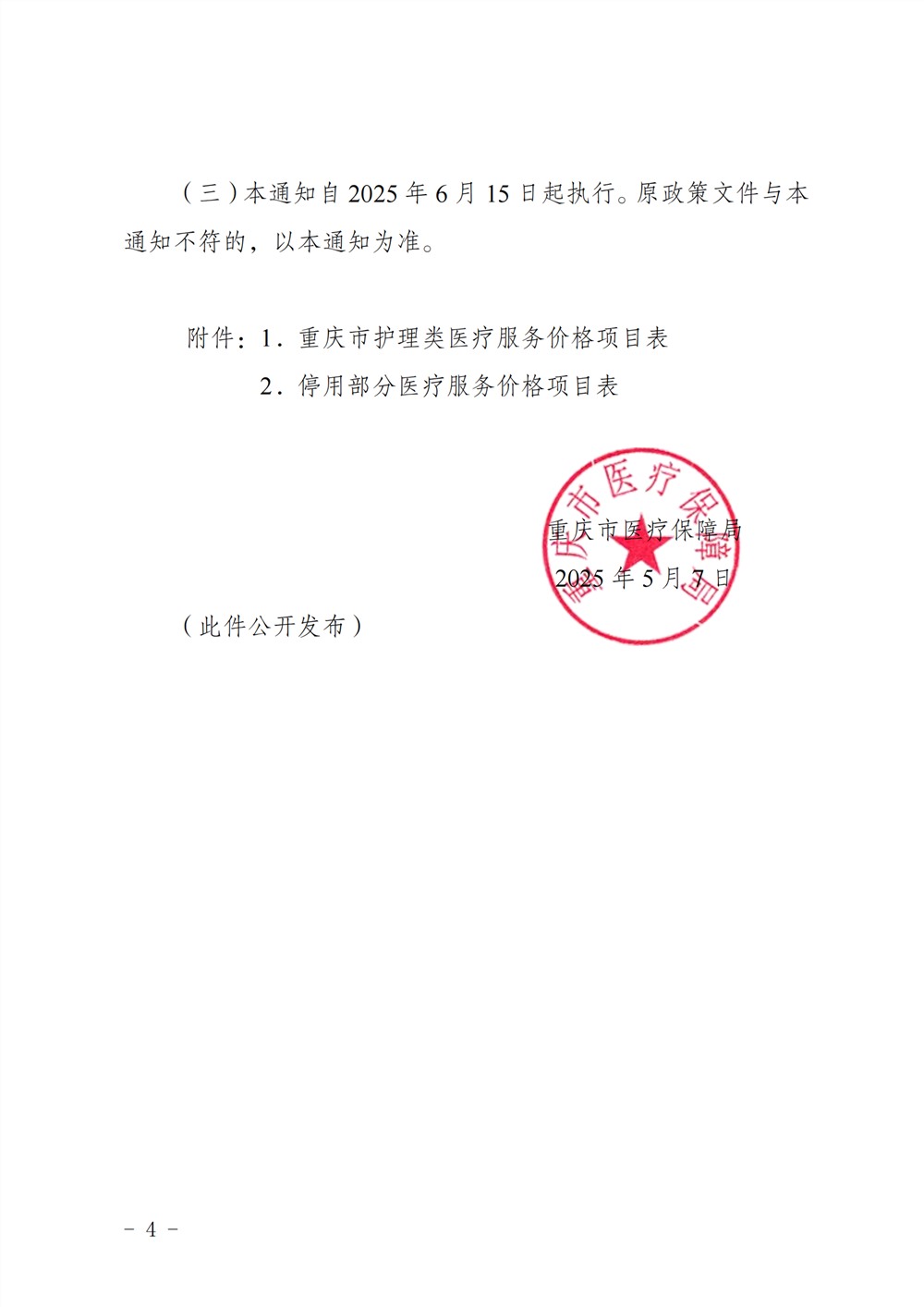 （三）本通知自 2025 年 6 月 15 日起执行。原政策文件与本通知不符的，以本通知为准。

附件：1．重庆市护理类医疗服务价格项目表
2．停用部分医疗服务价格项目表

重庆市医疗保障局

重庆市医疗保障局
2025 年 5 月 7 日

（此件公开发布）

－ 4 －